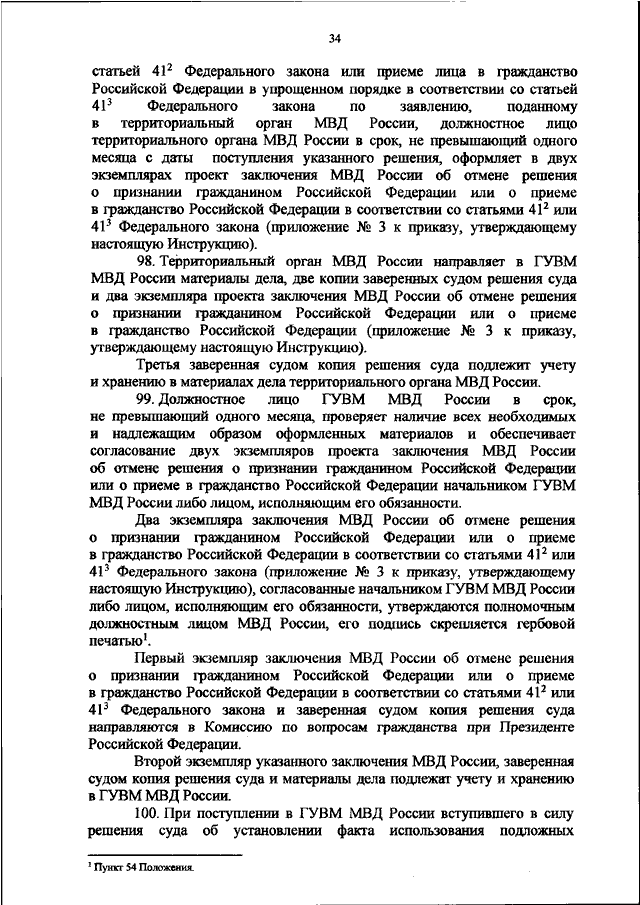 34

статьей $41^2$ Федерального закона или приеме лица в гражданство Российской Федерации в упрощенном порядке в соответствии со статьей $41^3$ Федерального закона по заявлению, поданному в территориальный орган МВД России, должностное лицо территориального органа МВД России в срок, не превышающий одного месяца с даты поступления указанного решения, оформляет в двух экземплярах проект заключения МВД России об отмене решения о признании гражданином Российской Федерации или о приеме в гражданство Российской Федерации в соответствии со статьями $41^2$ или $41^3$ Федерального закона (приложение № 3 к приказу, утверждающему настоящую Инструкцию).

98. Территориальный орган МВД России направляет в ГУВМ МВД России материалы дела, две копии заверенных судом решения суда и два экземпляра проекта заключения МВД России об отмене решения о признании гражданином Российской Федерации или о приеме в гражданство Российской Федерации (приложение № 3 к приказу, утверждающему настоящую Инструкцию).

Третья заверенная судом копия решения суда подлежит учету и хранению в материалах дела территориального органа МВД России.

99. Должностное лицо ГУВМ МВД России в срок, не превышающий одного месяца, проверяет наличие всех необходимых и надлежащим образом оформленных материалов и обеспечивает согласование двух экземпляров проекта заключения МВД России об отмене решения о признании гражданином Российской Федерации или о приеме в гражданство Российской Федерации начальником ГУВМ МВД России либо лицом, исполняющим его обязанности.

Два экземпляра заключения МВД России об отмене решения о признании гражданином Российской Федерации или о приеме в гражданство Российской Федерации в соответствии со статьями $41^2$ или $41^3$ Федерального закона (приложение № 3 к приказу, утверждающему настоящую Инструкцию), согласованные начальником ГУВМ МВД России либо лицом, исполняющим его обязанности, утверждаются полномочным должностным лицом МВД России, его подпись скрепляется гербовой печатью$^1$.

Первый экземпляр заключения МВД России об отмене решения о признании гражданином Российской Федерации или о приеме в гражданство Российской Федерации в соответствии со статьями $41^2$ или $41^3$ Федерального закона и заверенная судом копия решения суда направляются в Комиссию по вопросам гражданства при Президенте Российской Федерации.

Второй экземпляр указанного заключения МВД России, заверенная судом копия решения суда и материалы дела подлежат учету и хранению в ГУВМ МВД России.

100. При поступлении в ГУВМ МВД России вступившего в силу решения суда об установлении факта использования подложных

$^1$ Пункт 54 Положения.